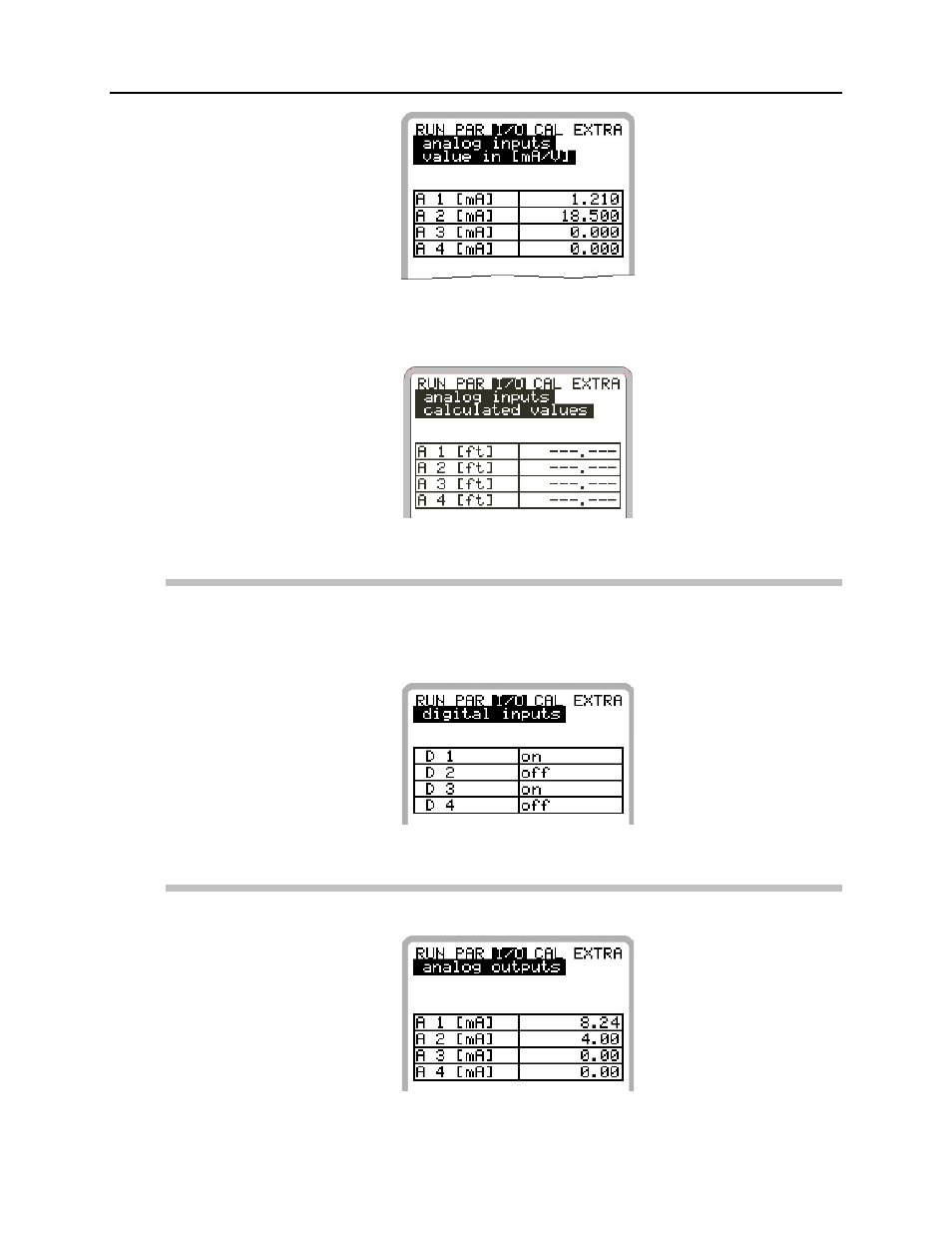 RUN PAR I/O CAL EXTRA
analog inputs
value in [mA/V]

| A 1 [mA] | 1.210 |
|---|---|
| A 2 [mA] | 18.500 |
| A 3 [mA] | 0.000 |
| A 4 [mA] | 0.000 |

RUN PAR I/O CAL EXTRA
analog inputs
calculated values

| A 1 [ft] | ---.--- |
|---|---|
| A 2 [ft] | ---.--- |
| A 3 [ft] | ---.--- |
| A 4 [ft] | ---.--- |

RUN PAR I/O CAL EXTRA
digital inputs

| D 1 | on |
|---|---|
| D 2 | off |
| D 3 | on |
| D 4 | off |

RUN PAR I/O CAL EXTRA
analog outputs

| A 1 [mA] | 8.24 |
|---|---|
| A 2 [mA] | 4.00 |
| A 3 [mA] | 0.00 |
| A 4 [mA] | 0.00 |